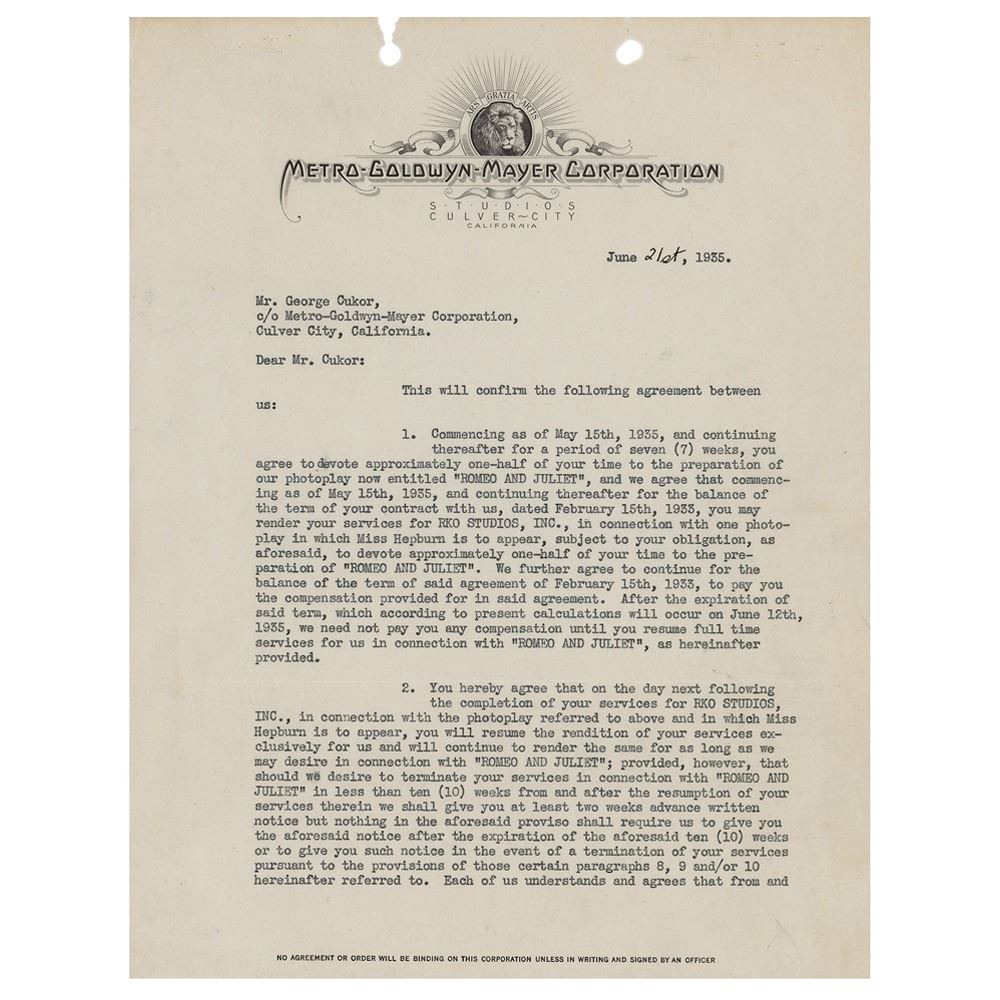 ARS GRATIA ARTIS

METRO-GOLDWYN-MAYER CORPORATION

STUDIOS
CULVER-CITY
CALIFORNIA

June 21st, 1935.

Mr. George Cukor,
c/o Metro-Goldwyn-Mayer Corporation,
Culver City, California.

Dear Mr. Cukor:

This will confirm the following agreement between us:

1. Commencing as of May 15th, 1935, and continuing thereafter for a period of seven (7) weeks, you agree to devote approximately one-half of your time to the preparation of our photoplay now entitled "ROMEO AND JULIET", and we agree that commencing as of May 15th, 1935, and continuing thereafter for the balance of the term of your contract with us, dated February 15th, 1933, you may render your services for RKO STUDIOS, INC., in connection with one photoplay in which Miss Hepburn is to appear, subject to your obligation, as aforesaid, to devote approximately one-half of your time to the preparation of "ROMEO AND JULIET". We further agree to continue for the balance of the term of said agreement of February 15th, 1933, to pay you the compensation provided for in said agreement. After the expiration of said term, which according to present calculations will occur on June 12th, 1935, we need not pay you any compensation until you resume full time services for us in connection with "ROMEO AND JULIET", as hereinafter provided.

2. You hereby agree that on the day next following the completion of your services for RKO STUDIOS, INC., in connection with the photoplay referred to above and in which Miss Hepburn is to appear, you will resume the rendition of your services exclusively for us and will continue to render the same for as long as we may desire in connection with "ROMEO AND JULIET"; provided, however, that should we desire to terminate your services in connection with "ROMEO AND JULIET" in less than ten (10) weeks from and after the resumption of your services therein we shall give you at least two weeks advance written notice but nothing in the aforesaid proviso shall require us to give you the aforesaid notice after the expiration of the aforesaid ten (10) weeks or to give you such notice in the event of a termination of your services pursuant to the provisions of those certain paragraphs 8, 9 and/or 10 hereinafter referred to. Each of us understands and agrees that from and

NO AGREEMENT OR ORDER WILL BE BINDING ON THIS CORPORATION UNLESS IN WRITING AND SIGNED BY AN OFFICER